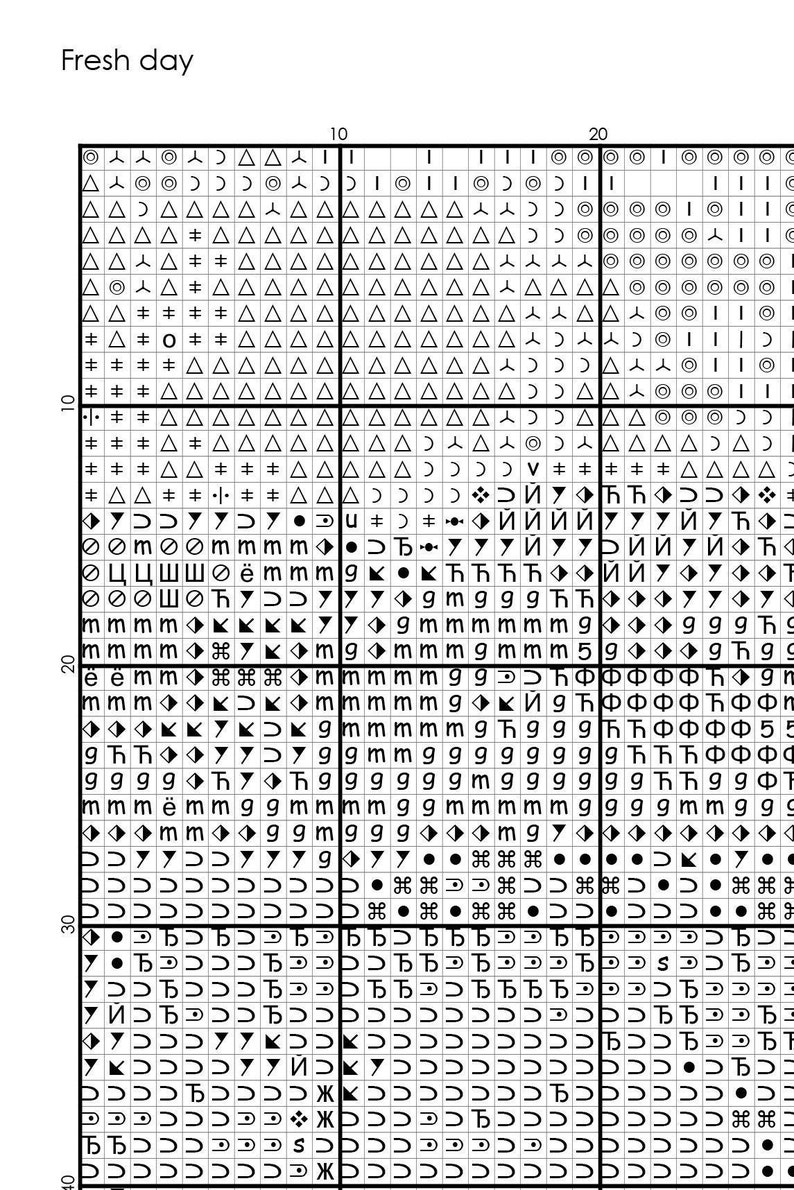 Fresh day

10

20

10

20

30

40